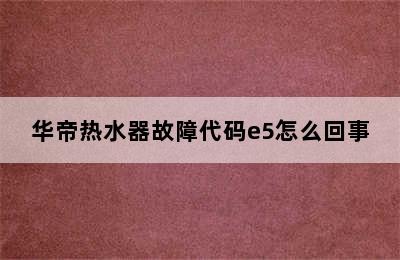 华帝热水器故障代码e5怎么回事